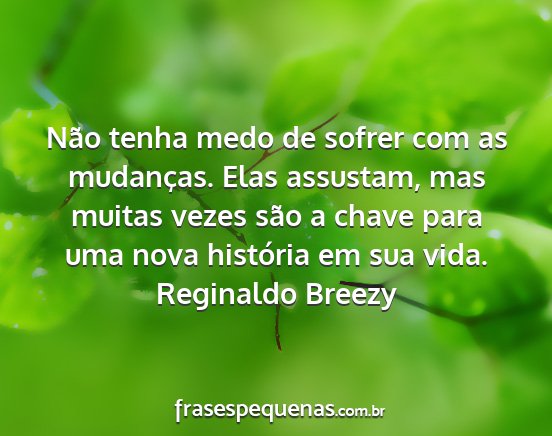 Não tenha medo de sofrer com as mudanças. Elas assustam, mas muitas vezes são a chave para uma nova história em sua vida.
Reginaldo Breezy

frasespequenas.com.br